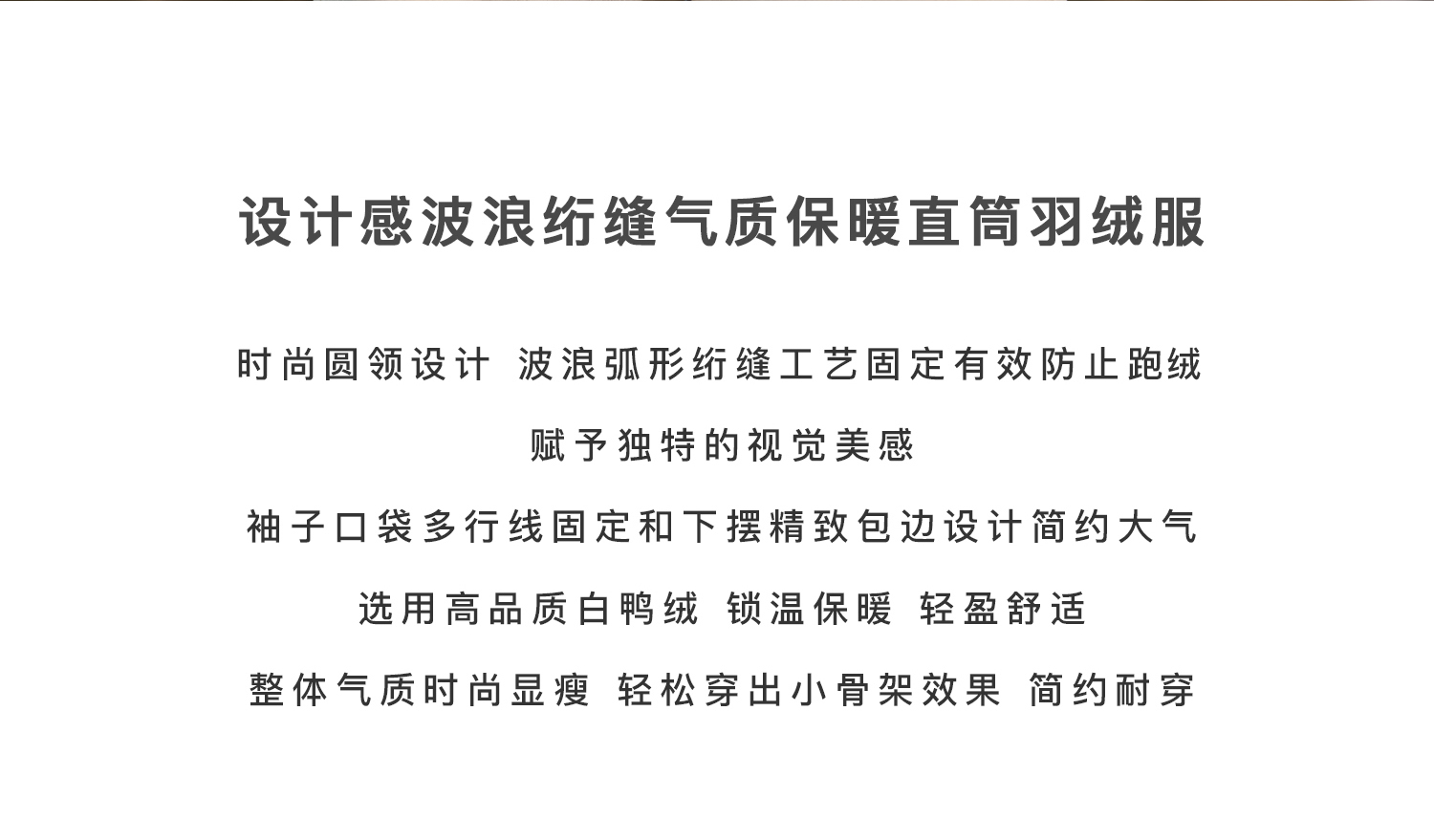 设计感波浪绗缝气质保暖直筒羽绒服

时尚圆领设计 波浪弧形绗缝工艺固定有效防止跑绒

赋予独特的视觉美感

袖子口袋多行线固定和下摆精致包边设计简约大气

选用高品质白鸭绒 锁温保暖 轻盈舒适

整体气质时尚显瘦 轻松穿出小骨架效果 简约耐穿